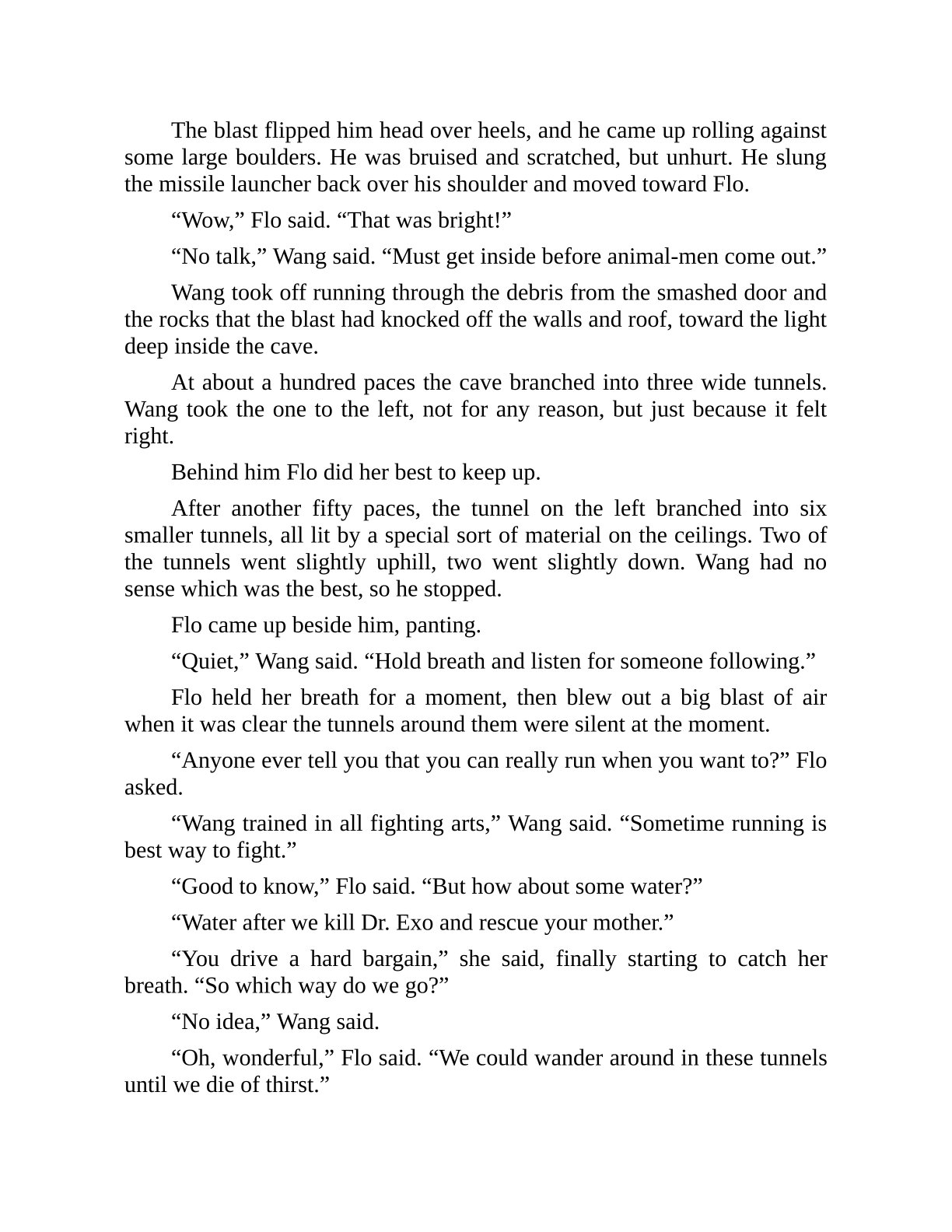 The blast flipped him head over heels, and he came up rolling against some large boulders. He was bruised and scratched, but unhurt. He slung the missile launcher back over his shoulder and moved toward Flo.

“Wow,” Flo said. “That was bright!”

“No talk,” Wang said. “Must get inside before animal-men come out.”

Wang took off running through the debris from the smashed door and the rocks that the blast had knocked off the walls and roof, toward the light deep inside the cave.

At about a hundred paces the cave branched into three wide tunnels. Wang took the one to the left, not for any reason, but just because it felt right.

Behind him Flo did her best to keep up.

After another fifty paces, the tunnel on the left branched into six smaller tunnels, all lit by a special sort of material on the ceilings. Two of the tunnels went slightly uphill, two went slightly down. Wang had no sense which was the best, so he stopped.

Flo came up beside him, panting.

“Quiet,” Wang said. “Hold breath and listen for someone following.”

Flo held her breath for a moment, then blew out a big blast of air when it was clear the tunnels around them were silent at the moment.

“Anyone ever tell you that you can really run when you want to?” Flo asked.

“Wang trained in all fighting arts,” Wang said. “Sometime running is best way to fight.”

“Good to know,” Flo said. “But how about some water?”

“Water after we kill Dr. Exo and rescue your mother.”

“You drive a hard bargain,” she said, finally starting to catch her breath. “So which way do we go?”

“No idea,” Wang said.

“Oh, wonderful,” Flo said. “We could wander around in these tunnels until we die of thirst.”